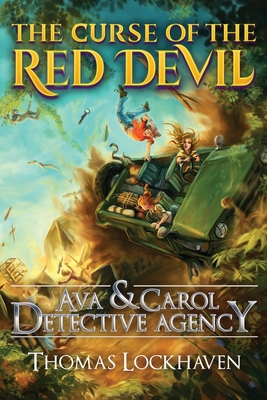 THE CURSE OF THE RED DEVIL

AVA & CAROL DETECTIVE AGENCY

THOMAS LOCKHAVEN